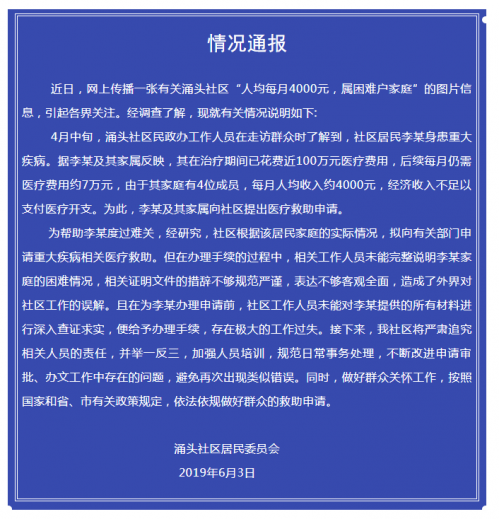 情况通报

近日，网上传播一张有关涌头社区“人均每月4000元，属困难户家庭”的图片信息，引起各界关注。经调查了解，现就有关情况说明如下：

4月中旬，涌头社区民政办工作人员在走访群众时了解到，社区居民李某身患重大疾病。据李某及其家属反映，其在治疗期间已花费近100万元医疗费用，后续每月仍需医疗费用约7万元，由于其家庭有4位成员，每月人均收入约4000元，经济收入不足以支付医疗开支。为此，李某及其家属向社区提出医疗救助申请。

为帮助李某度过难关，经研究，社区根据该居民家庭的实际情况，拟向有关部门申请重大疾病相关医疗救助。但在办理手续的过程中，相关工作人员未能完整说明李某家庭的困难情况，相关证明文件的措辞不够规范严谨，表达不够客观全面，造成了外界对社区工作的误解。且在为李某办理申请前，社区工作人员未能对李某提供的所有材料进行深入查证求实，便给予办理手续，存在极大的工作过失。接下来，我社区将严肃追究相关人员的责任，并举一反三，加强人员培训，规范日常事务处理，不断改进申请审批、办文工作中存在的问题，避免再次出现类似错误。同时，做好群众关怀工作，按照国家和省、市有关政策规定，依法依规做好群众的救助申请。

涌头社区居民委员会
2019年6月3日